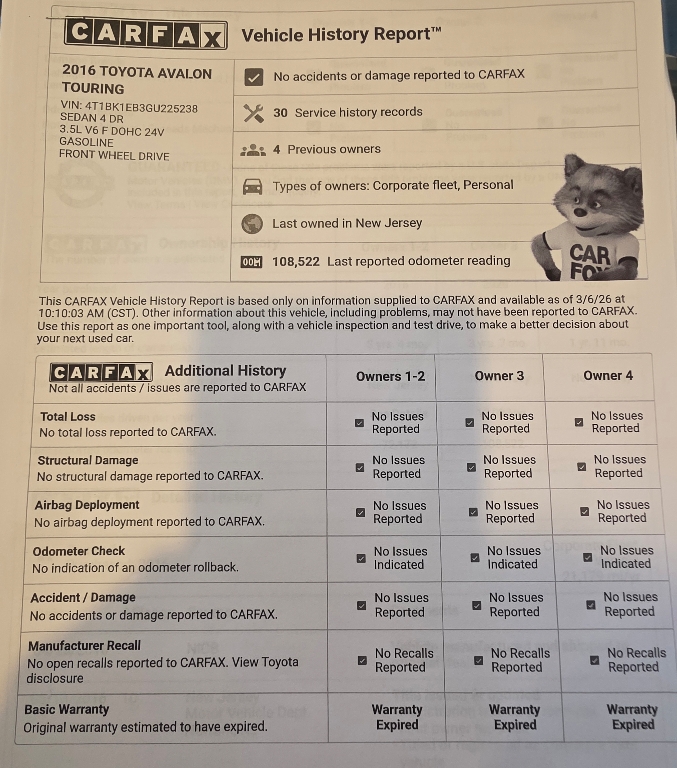 CARFAX Vehicle History Report™

2016 TOYOTA AVALON TOURING
VIN: 4T1BK1EB3GU225238
SEDAN 4 DR
3.5L V6 F DOHC 24V
GASOLINE
FRONT WHEEL DRIVE

No accidents or damage reported to CARFAX

30 Service history records

4 Previous owners

Types of owners: Corporate fleet, Personal

Last owned in New Jersey

108,522 Last reported odometer reading

CAR FOX

This CARFAX Vehicle History Report is based only on information supplied to CARFAX and available as of 3/6/26 at 10:10:03 AM (CST). Other information about this vehicle, including problems, may not have been reported to CARFAX. Use this report as one important tool, along with a vehicle inspection and test drive, to make a better decision about your next used car.

| CARFAX Additional History Not all accidents / issues are reported to CARFAX | Owners 1-2 | Owner 3 | Owner 4 |
|---|---|---|---|
| Total Loss No total loss reported to CARFAX. | No Issues Reported | No Issues Reported | No Issues Reported |
| Structural Damage No structural damage reported to CARFAX. | No Issues Reported | No Issues Reported | No Issues Reported |
| Airbag Deployment No airbag deployment reported to CARFAX. | No Issues Reported | No Issues Reported | No Issues Reported |
| Odometer Check No indication of an odometer rollback. | No Issues Indicated | No Issues Indicated | No Issues Indicated |
| Accident / Damage No accidents or damage reported to CARFAX. | No Issues Reported | No Issues Reported | No Issues Reported |
| Manufacturer Recall No open recalls reported to CARFAX. View Toyota disclosure | No Recalls Reported | No Recalls Reported | No Recalls Reported |
| Basic Warranty Original warranty estimated to have expired. | Warranty Expired | Warranty Expired | Warranty Expired |